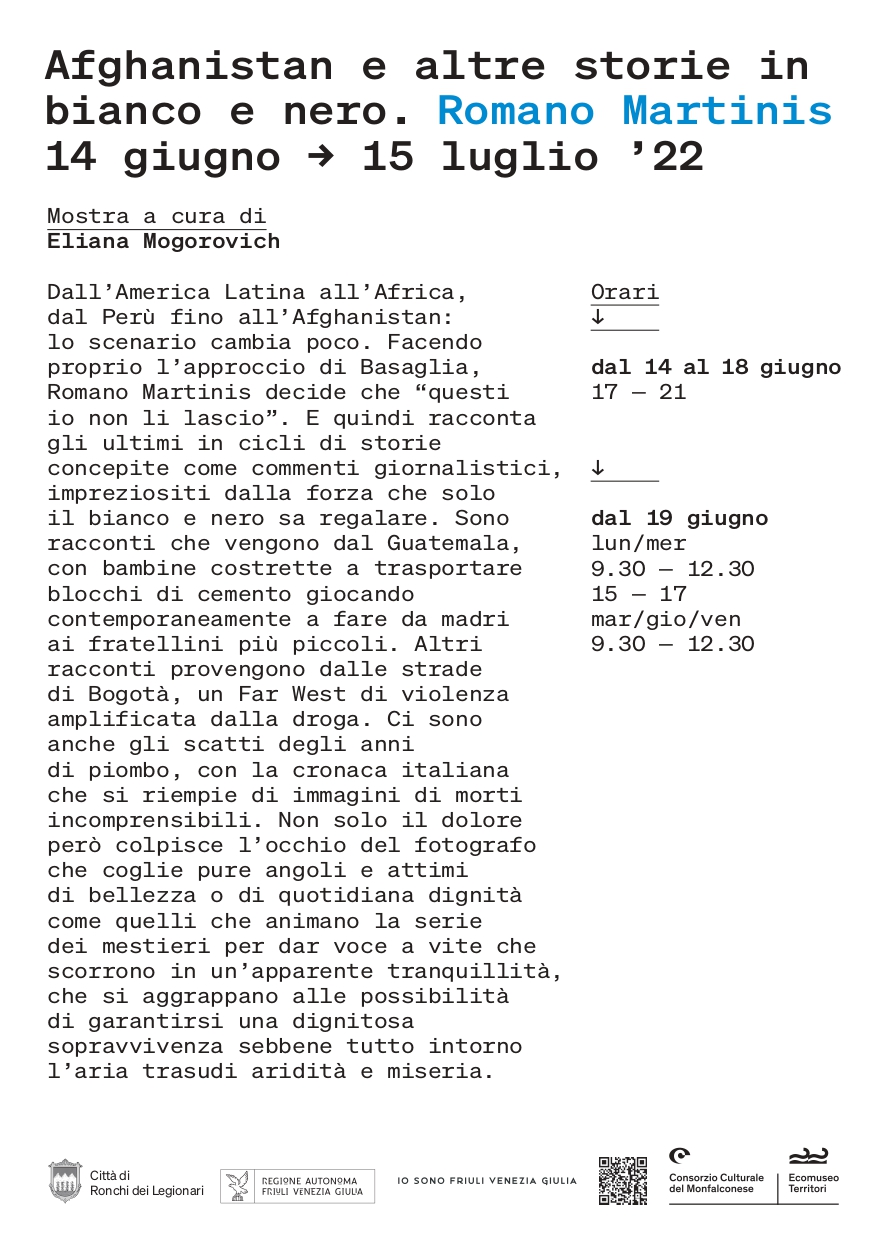 Afghanistan e altre storie in bianco e nero. Romano Martinis
14 giugno → 15 luglio ’22

Mostra a cura di
Eliana Mogorovich

Dall’America Latina all’Africa, dal Perù fino all’Afghanistan: lo scenario cambia poco. Facendo proprio l’approccio di Basaglia, Romano Martinis decide che “questi io non li lascio”. E quindi racconta gli ultimi in cicli di storie concepite come commenti giornalistici, impreziositi dalla forza che solo il bianco e nero sa regalare. Sono racconti che vengono dal Guatemala, con bambine costrette a trasportare blocchi di cemento giocando contemporaneamente a fare da madri ai fratellini più piccoli. Altri racconti provengono dalle strade di Bogotà, un Far West di violenza amplificata dalla droga. Ci sono anche gli scatti degli anni di piombo, con la cronaca italiana che si riempie di immagini di morti incomprensibili. Non solo il dolore però colpisce l’occhio del fotografo che coglie pure angoli e attimi di bellezza o di quotidiana dignità come quelli che animano la serie dei mestieri per dar voce a vite che scorrono in un’apparente tranquillità, che si aggrappano alle possibilità di garantirsi una dignitosa sopravvivenza sebbene tutto intorno l’aria trasudi aridità e miseria.

Orari
↓

dal 14 al 18 giugno
17 — 21

↓

dal 19 giugno
lun/mer
9.30 — 12.30
15 — 17
mar/gio/ven
9.30 — 12.30

Città di Ronchi dei Legionari
REGIONE AUTONOMA FRIULI VENEZIA GIULIA
IO SONO FRIULI VENEZIA GIULIA
Consorzio Culturale del Monfalconese
Ecomuseo Territori